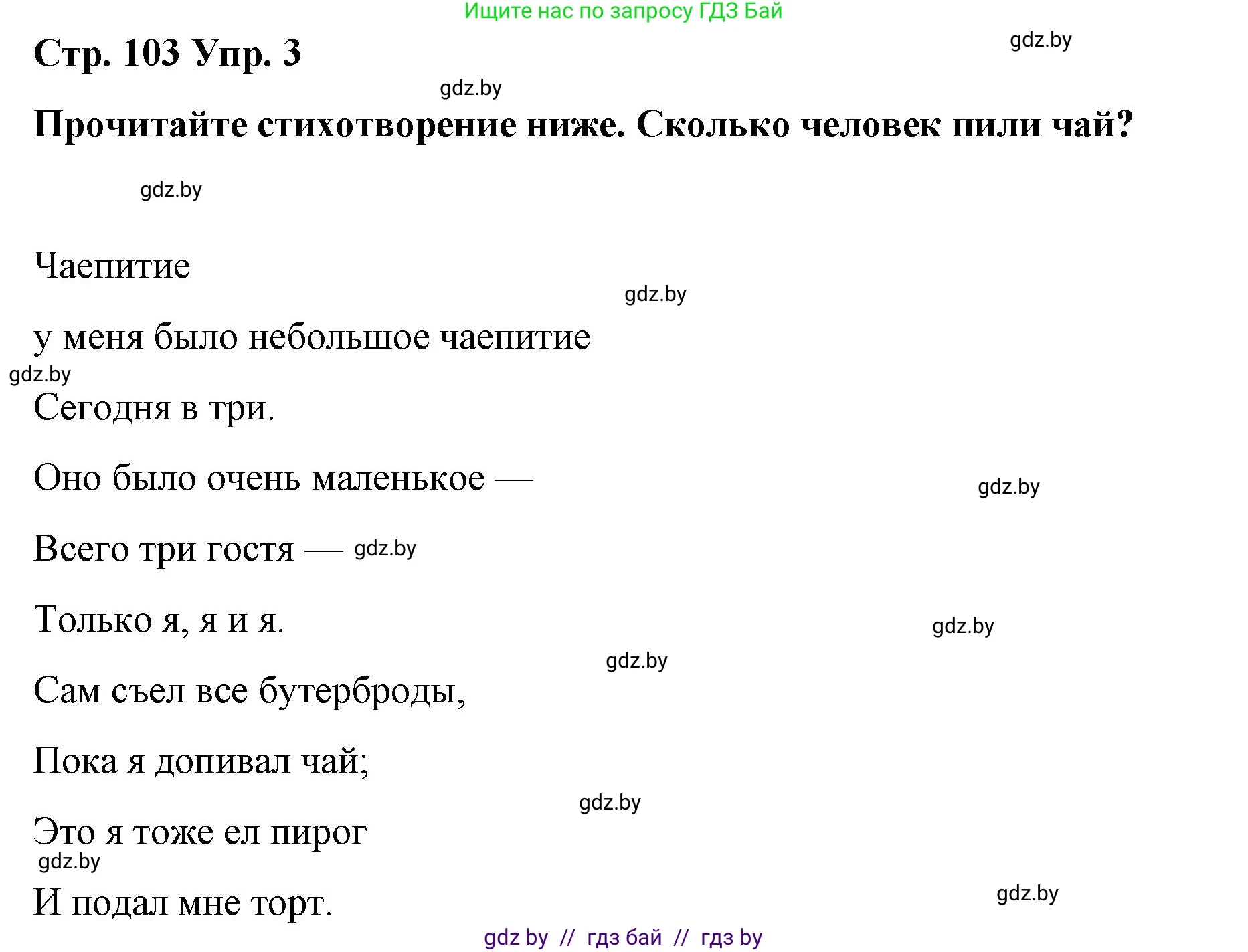 Ищите нас по запросу ГДЗ Бай

Стр. 103 Упр. 3

gdz.by

gdz.by

Прочитайте стихотворение ниже. Сколько человек пили чай?

gdz.by

Чаепитие

gdz.by

у меня было небольшое чаепитие

gdz.by

Сегодня в три.

Оно было очень маленькое —

gdz.by

Всего три гостя — gdz.by

Только я, я и я.

gdz.by

gdz.by

Сам съел все бутерброды,

Пока я допивал чай;

gdz.by

Это я тоже ел пирог

gdz.by

И подал мне торт.

gdz.by

gdz by // гдз бай // гдз by